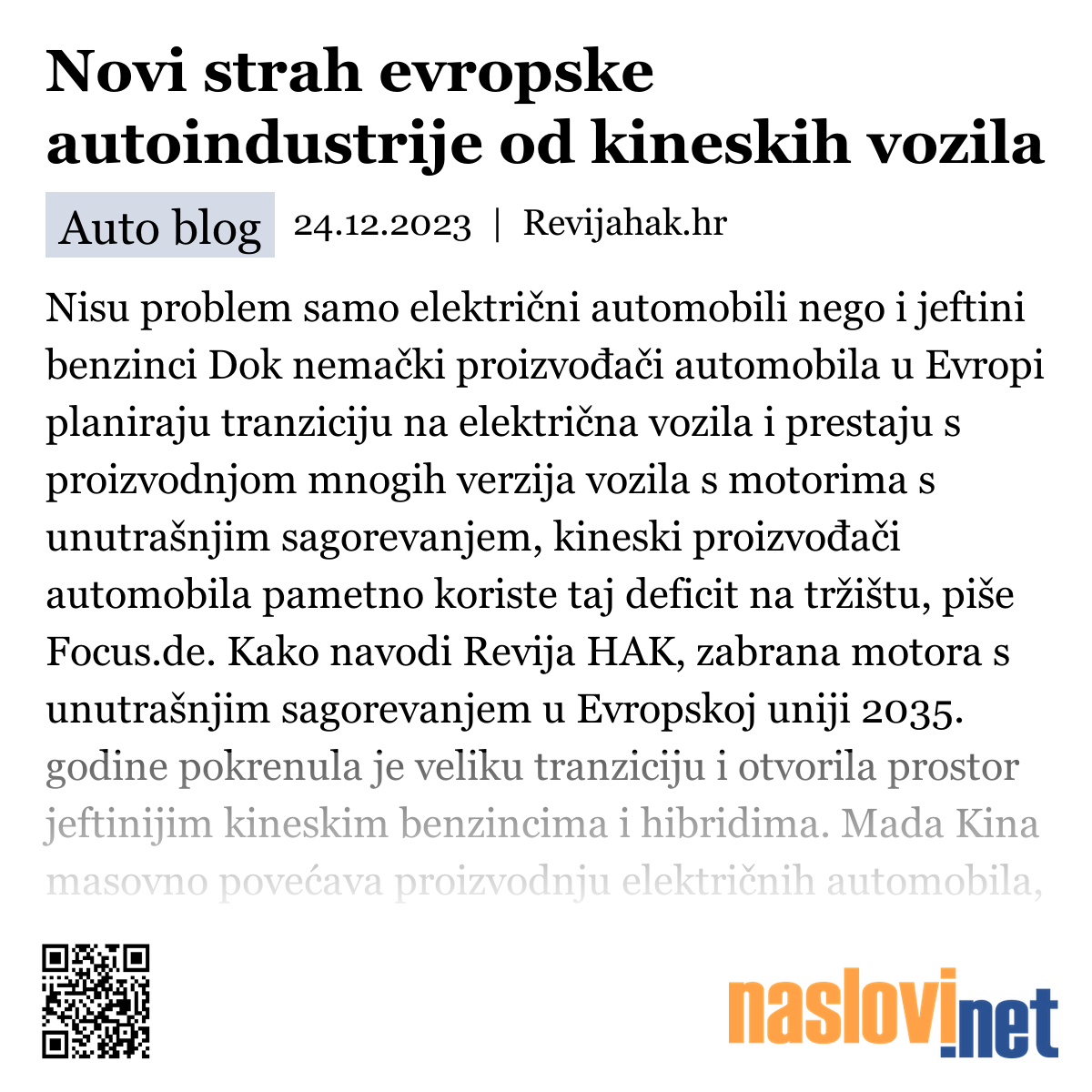 Novi strah evropske autoindustrije od kineskih vozila

Auto blog 24.12.2023 | Revijahak.hr

Nisu problem samo električni automobili nego i jeftini benzinci Dok nemački proizvođači automobila u Evropi planiraju tranziciju na električna vozila i prestaju s proizvodnjom mnogih verzija vozila s motorima s unutrašnjim sagorevanjem, kineski proizvođači automobila pametno koriste taj deficit na tržištu, piše Focus.de. Kako navodi Revija HAK, zabrana motora s unutrašnjim sagorevanjem u Evropskoj uniji 2035. godine pokrenula je veliku tranziciju i otvorila prostor jeftinijim kineskim benzincima i hibridima. Mada Kina masovno povećava proizvodnju električnih automobila,

naslovi.net